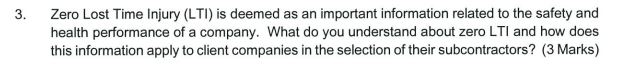 3. Zero Lost Time Injury (LTI) is deemed as an important information related to the safety and health performance of a company. What do you understand about zero LTI and how does this information apply to client companies in the selection of their subcontractors? (3 Marks)